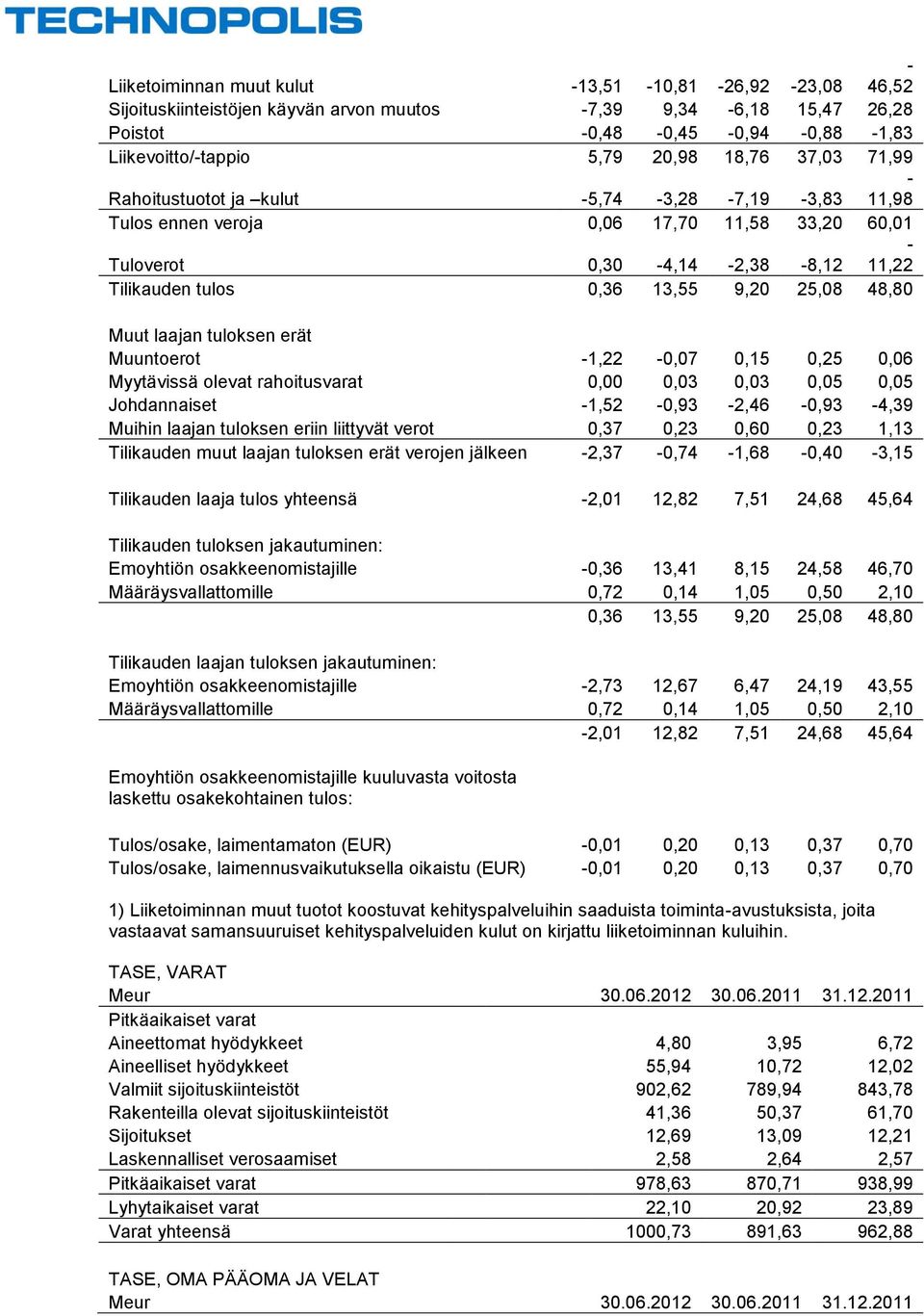 TECHNOPOLIS

| | | | | | |
|---|---|---|---|---|---|
| Liiketoiminnan muut kulut | -13,51 | -10,81 | -26,92 | -23,08 | -46,52 |
| Sijoituskiinteistöjen käyvän arvon muutos | -7,39 | 9,34 | -6,18 | 15,47 | 26,28 |
| Poistot | -0,48 | -0,45 | -0,94 | -0,88 | -1,83 |
| Liikevoitto/-tappio | 5,79 | 20,98 | 18,76 | 37,03 | 71,99 |
| Rahoitustuotot ja –kulut | -5,74 | -3,28 | -7,19 | -3,83 | -11,98 |
| Tulos ennen veroja | 0,06 | 17,70 | 11,58 | 33,20 | 60,01 |
| Tuloverot | 0,30 | -4,14 | -2,38 | -8,12 | -11,22 |
| Tilikauden tulos | 0,36 | 13,55 | 9,20 | 25,08 | 48,80 |
| Muut laajan tuloksen erät | | | | | |
| Muuntoerot | -1,22 | -0,07 | 0,15 | 0,25 | 0,06 |
| Myytävissä olevat rahoitusvarat | 0,00 | 0,03 | 0,03 | 0,05 | 0,05 |
| Johdannaiset | -1,52 | -0,93 | -2,46 | -0,93 | -4,39 |
| Muihin laajan tuloksen eriin liittyvät verot | 0,37 | 0,23 | 0,60 | 0,23 | 1,13 |
| Tilikauden muut laajan tuloksen erät verojen jälkeen | -2,37 | -0,74 | -1,68 | -0,40 | -3,15 |
| Tilikauden laaja tulos yhteensä | -2,01 | 12,82 | 7,51 | 24,68 | 45,64 |
| Tilikauden tuloksen jakautuminen: | | | | | |
| Emoyhtiön osakkeenomistajille | -0,36 | 13,41 | 8,15 | 24,58 | 46,70 |
| Määräysvallattomille | 0,72 | 0,14 | 1,05 | 0,50 | 2,10 |
| | 0,36 | 13,55 | 9,20 | 25,08 | 48,80 |
| Tilikauden laajan tuloksen jakautuminen: | | | | | |
| Emoyhtiön osakkeenomistajille | -2,73 | 12,67 | 6,47 | 24,19 | 43,55 |
| Määräysvallattomille | 0,72 | 0,14 | 1,05 | 0,50 | 2,10 |
| | -2,01 | 12,82 | 7,51 | 24,68 | 45,64 |
| Emoyhtiön osakkeenomistajille kuuluvasta voitosta laskettu osakekohtainen tulos: | | | | | |
| Tulos/osake, laimentamaton (EUR) | -0,01 | 0,20 | 0,13 | 0,37 | 0,70 |
| Tulos/osake, laimennusvaikutuksella oikaistu (EUR) | -0,01 | 0,20 | 0,13 | 0,37 | 0,70 |

1) Liiketoiminnan muut tuotot koostuvat kehityspalveluihin saaduista toiminta-avustuksista, joita vastaavat samansuuruiset kehityspalveluiden kulut on kirjattu liiketoiminnan kuluihin.

TASE, VARAT

| Meur | 30.06.2012 | 30.06.2011 | 31.12.2011 |
|---|---|---|---|
| Pitkäaikaiset varat | | | |
| Aineettomat hyödykkeet | 4,80 | 3,95 | 6,72 |
| Aineelliset hyödykkeet | 55,94 | 10,72 | 12,02 |
| Valmiit sijoituskiinteistöt | 902,62 | 789,94 | 843,78 |
| Rakenteilla olevat sijoituskiinteistöt | 41,36 | 50,37 | 61,70 |
| Sijoitukset | 12,69 | 13,09 | 12,21 |
| Laskennalliset verosaamiset | 2,58 | 2,64 | 2,57 |
| Pitkäaikaiset varat | 978,63 | 870,71 | 938,99 |
| Lyhytaikaiset varat | 22,10 | 20,92 | 23,89 |
| Varat yhteensä | 1000,73 | 891,63 | 962,88 |

TASE, OMA PÄÄOMA JA VELAT

| Meur | 30.06.2012 | 30.06.2011 | 31.12.2011 |
|---|---|---|---|